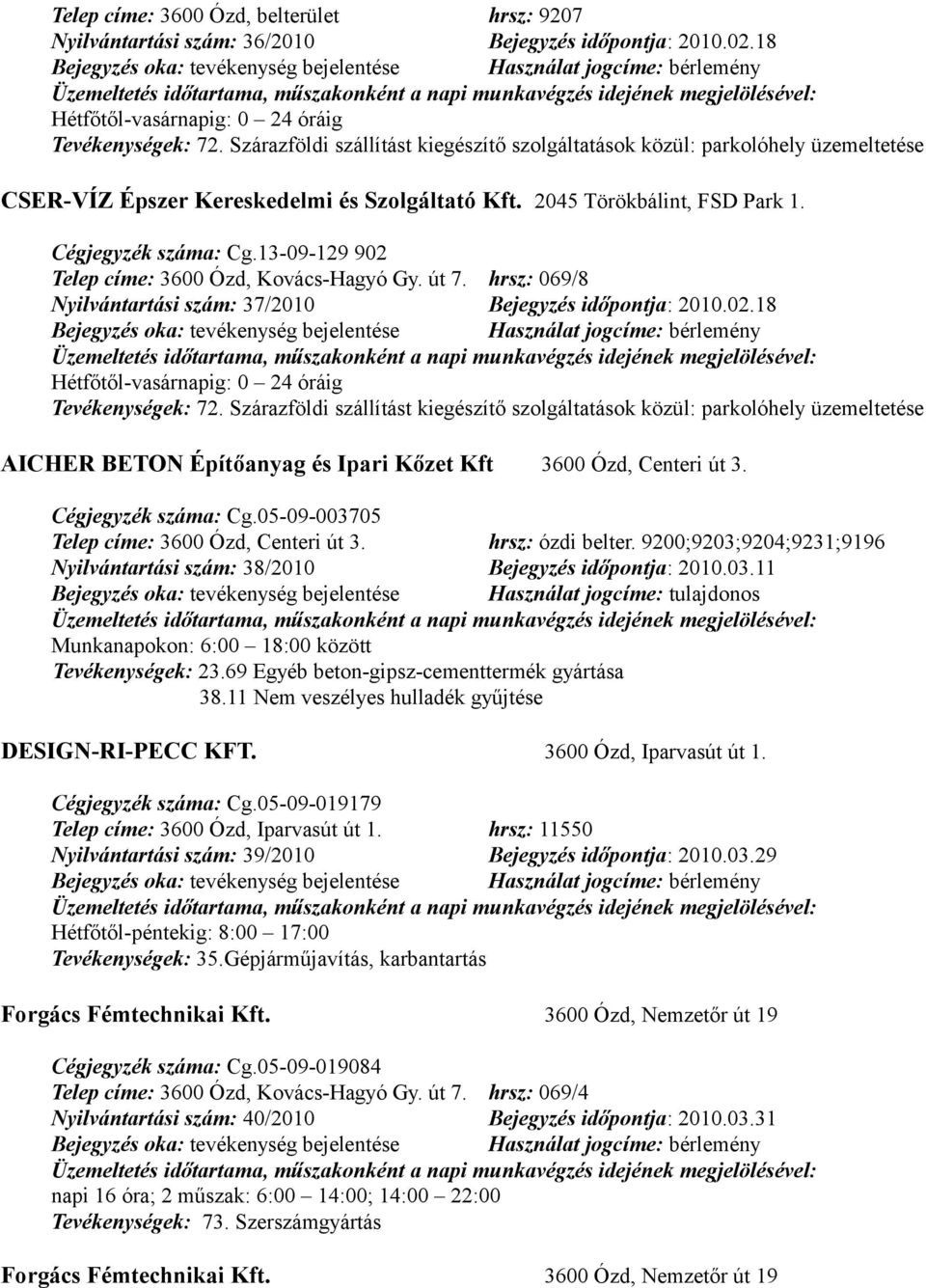 Telep címe: 3600 Ózd, belterület hrsz: 9207
Nyilvántartási szám: 36/2010 Bejegyzés időpontja: 2010.02.18
Bejegyzés oka: tevékenység bejelentése Használat jogcíme: bérlemény
Üzemeltetés időtartama, műszakonként a napi munkavégzés idejének megjelölésével:
Hétfőtől-vasárnapig: 0 – 24 óráig
Tevékenységek: 72. Szárazföldi szállítást kiegészítő szolgáltatások közül: parkolóhely üzemeltetése

CSER-VÍZ Épszer Kereskedelmi és Szolgáltató Kft. 2045 Törökbálint, FSD Park 1.

Cégjegyzék száma: Cg.13-09-129 902
Telep címe: 3600 Ózd, Kovács-Hagyó Gy. út 7. hrsz: 069/8
Nyilvántartási szám: 37/2010 Bejegyzés időpontja: 2010.02.18
Bejegyzés oka: tevékenység bejelentése Használat jogcíme: bérlemény
Üzemeltetés időtartama, műszakonként a napi munkavégzés idejének megjelölésével:
Hétfőtől-vasárnapig: 0 – 24 óráig
Tevékenységek: 72. Szárazföldi szállítást kiegészítő szolgáltatások közül: parkolóhely üzemeltetése

AICHER BETON Építőanyag és Ipari Kőzet Kft 3600 Ózd, Centeri út 3.

Cégjegyzék száma: Cg.05-09-003705
Telep címe: 3600 Ózd, Centeri út 3. hrsz: ózdi belter. 9200;9203;9204;9231;9196
Nyilvántartási szám: 38/2010 Bejegyzés időpontja: 2010.03.11
Bejegyzés oka: tevékenység bejelentése Használat jogcíme: tulajdonos
Üzemeltetés időtartama, műszakonként a napi munkavégzés idejének megjelölésével:
Munkanapokon: 6:00 – 18:00 között
Tevékenységek: 23.69 Egyéb beton-gipsz-cementtermék gyártása
38.11 Nem veszélyes hulladék gyűjtése

DESIGN-RI-PECC KFT. 3600 Ózd, Iparvasút út 1.

Cégjegyzék száma: Cg.05-09-019179
Telep címe: 3600 Ózd, Iparvasút út 1. hrsz: 11550
Nyilvántartási szám: 39/2010 Bejegyzés időpontja: 2010.03.29
Bejegyzés oka: tevékenység bejelentése Használat jogcíme: bérlemény
Üzemeltetés időtartama, műszakonként a napi munkavégzés idejének megjelölésével:
Hétfőtől-péntekig: 8:00 – 17:00
Tevékenységek: 35.Gépjárműjavítás, karbantartás

Forgács Fémtechnikai Kft. 3600 Ózd, Nemzetőr út 19

Cégjegyzék száma: Cg.05-09-019084
Telep címe: 3600 Ózd, Kovács-Hagyó Gy. út 7. hrsz: 069/4
Nyilvántartási szám: 40/2010 Bejegyzés időpontja: 2010.03.31
Bejegyzés oka: tevékenység bejelentése Használat jogcíme: bérlemény
Üzemeltetés időtartama, műszakonként a napi munkavégzés idejének megjelölésével:
napi 16 óra; 2 műszak: 6:00 – 14:00; 14:00 – 22:00
Tevékenységek: 73. Szerszámgyártás

Forgács Fémtechnikai Kft. 3600 Ózd, Nemzetőr út 19